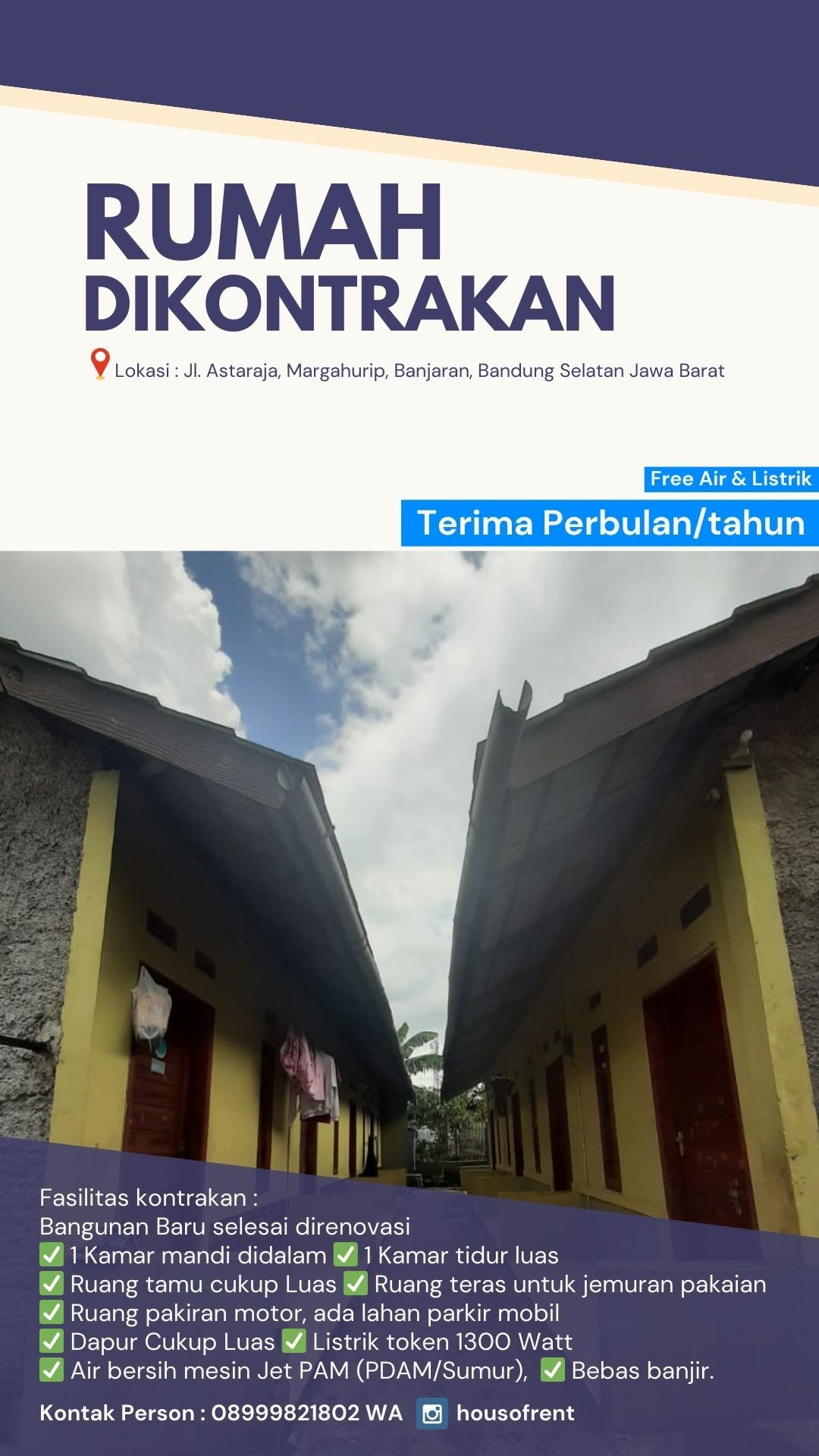 RUMAH
DIKONTRAKAN

Lokasi : Jl. Astaraja, Margahurip, Banjaran, Bandung Selatan Jawa Barat

Free Air & Listrik

Terima Perbulan/tahun

Fasilitas kontrakan :
Bangunan Baru selesai direnovasi
✅ 1 Kamar mandi didalam ✅ 1 Kamar tidur luas
✅ Ruang tamu cukup Luas ✅ Ruang teras untuk jemuran pakaian
✅ Ruang pakiran motor, ada lahan parkir mobil
✅ Dapur Cukup Luas ✅ Listrik token 1300 Watt
✅ Air bersih mesin Jet PAM (PDAM/Sumur), ✅ Bebas banjir.

Kontak Person : 08999821802 WA housofrent